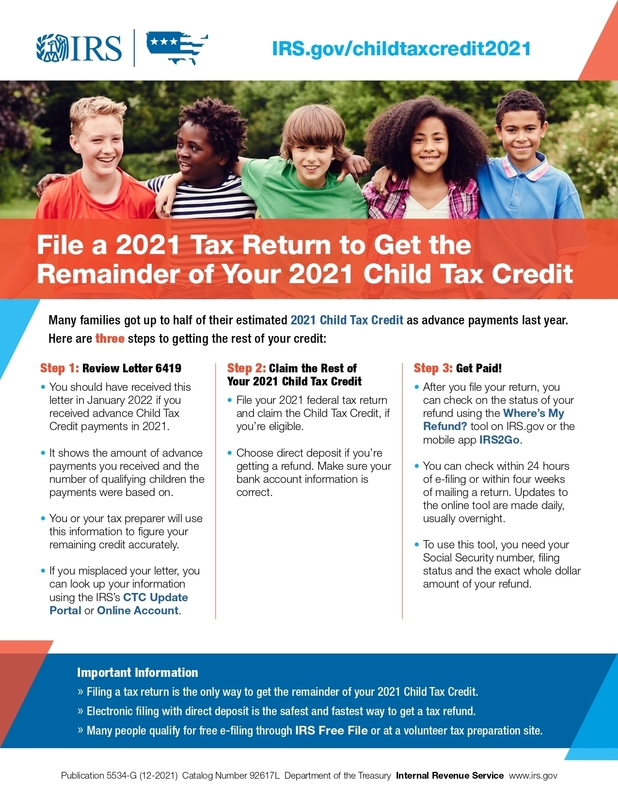 IRS

IRS.gov/childtaxcredit2021

File a 2021 Tax Return to Get the Remainder of Your 2021 Child Tax Credit

Many families got up to half of their estimated 2021 Child Tax Credit as advance payments last year. Here are three steps to getting the rest of your credit:

Step 1: Review Letter 6419

• You should have received this letter in January 2022 if you received advance Child Tax Credit payments in 2021.

• It shows the amount of advance payments you received and the number of qualifying children the payments were based on.

• You or your tax preparer will use this information to figure your remaining credit accurately.

• If you misplaced your letter, you can look up your information using the IRS's CTC Update Portal or Online Account.

Step 2: Claim the Rest of Your 2021 Child Tax Credit

• File your 2021 federal tax return and claim the Child Tax Credit, if you're eligible.

• Choose direct deposit if you're getting a refund. Make sure your bank account information is correct.

Step 3: Get Paid!

• After you file your return, you can check on the status of your refund using the Where's My Refund? tool on IRS.gov or the mobile app IRS2Go.

• You can check within 24 hours of e-filing or within four weeks of mailing a return. Updates to the online tool are made daily, usually overnight.

• To use this tool, you need your Social Security number, filing status and the exact whole dollar amount of your refund.

Important Information

» Filing a tax return is the only way to get the remainder of your 2021 Child Tax Credit.

» Electronic filing with direct deposit is the safest and fastest way to get a tax refund.

» Many people qualify for free e-filing through IRS Free File or at a volunteer tax preparation site.

Publication 5534-G (12-2021) Catalog Number 92617L Department of the Treasury Internal Revenue Service www.irs.gov